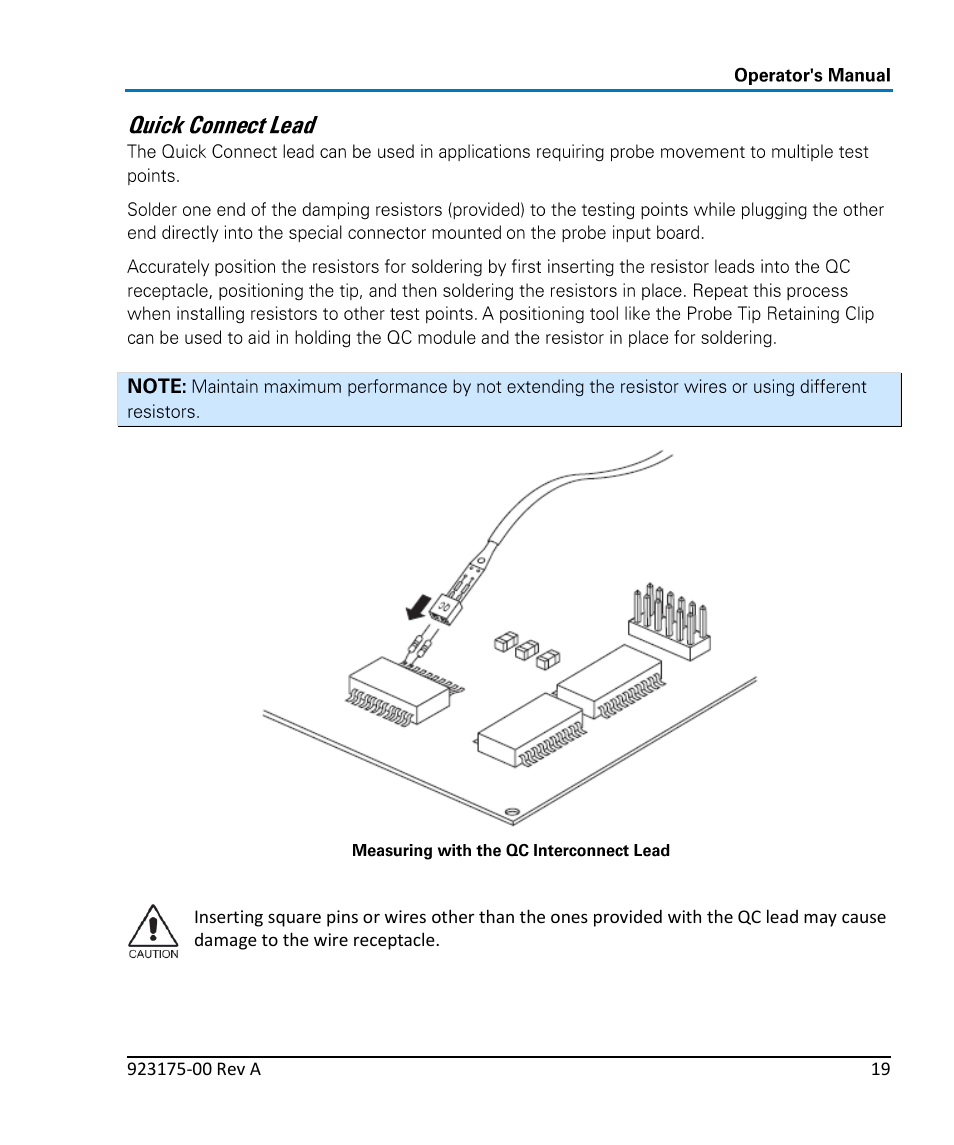 Operator's Manual

Quick Connect Lead

The Quick Connect lead can be used in applications requiring probe movement to multiple test points.

Solder one end of the damping resistors (provided) to the testing points while plugging the other end directly into the special connector mounted on the probe input board.

Accurately position the resistors for soldering by first inserting the resistor leads into the QC receptacle, positioning the tip, and then soldering the resistors in place. Repeat this process when installing resistors to other test points. A positioning tool like the Probe Tip Retaining Clip can be used to aid in holding the QC module and the resistor in place for soldering.

NOTE: Maintain maximum performance by not extending the resistor wires or using different resistors.

Measuring with the QC Interconnect Lead

CAUTION

Inserting square pins or wires other than the ones provided with the QC lead may cause damage to the wire receptacle.

923175-00 Rev A

19